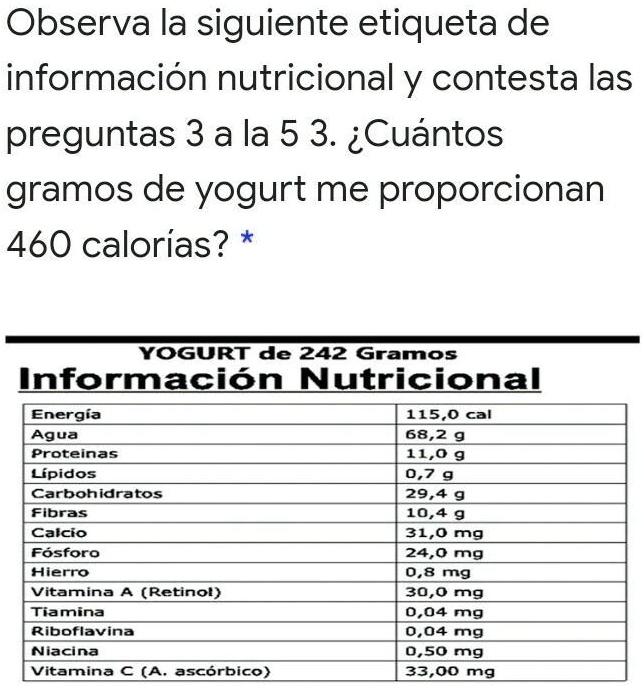 Observa la siguiente etiqueta de información nutricional y contesta las preguntas 3 a la 5 3. ¿Cuántos gramos de yogurt me proporcionan 460 calorías? *

YOGURT de 242 Gramos

Información Nutricional

| | |
|---|---|
| Energía | 115,0 cal |
| Agua | 68,2 g |
| Proteinas | 11,0 g |
| Lípidos | 0,7 g |
| Carbohidratos | 29,4 g |
| Fibras | 10,4 g |
| Calcio | 31,0 mg |
| Fósforo | 24,0 mg |
| Hierro | 0,8 mg |
| Vitamina A (Retinol) | 30,0 mg |
| Tiamina | 0,04 mg |
| Riboflavina | 0,04 mg |
| Niacina | 0,50 mg |
| Vitamina C (A. ascórbico) | 33,00 mg |